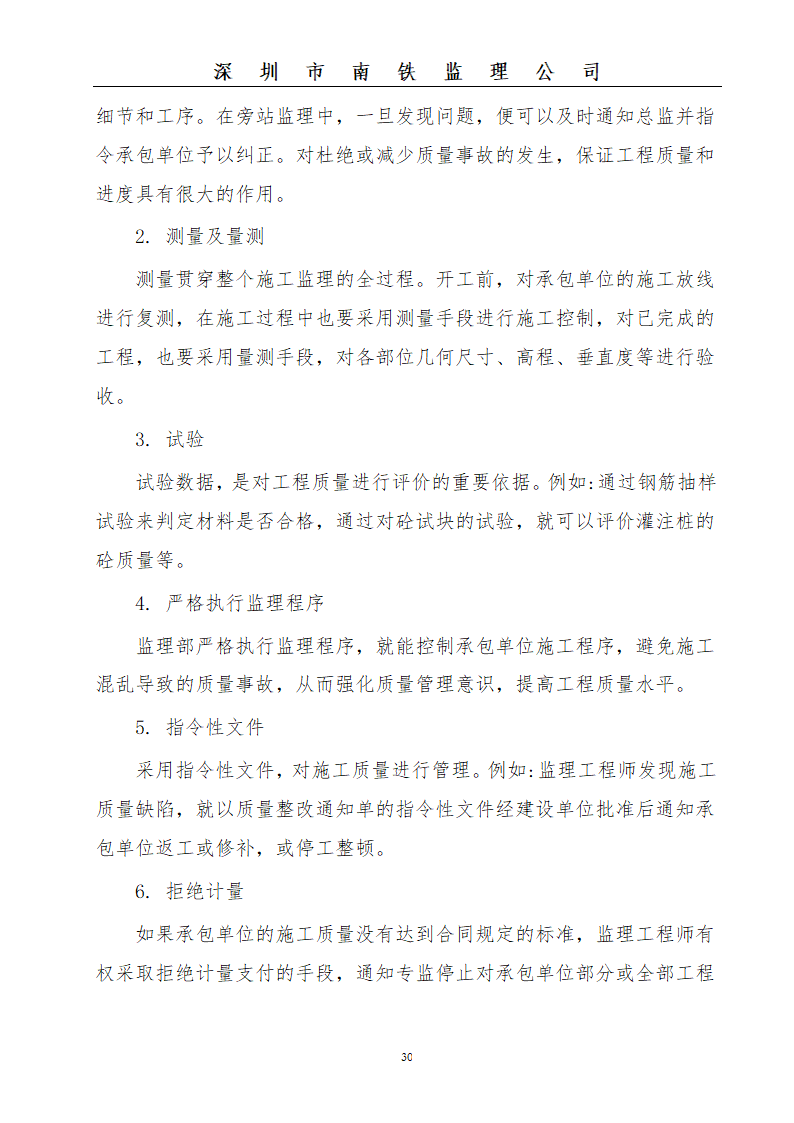 深 圳 市 南 铁 监 理 公 司

细节和工序。在旁站监理中，一旦发现问题，便可以及时通知总监并指令承包单位予以纠正。对杜绝或减少质量事故的发生，保证工程质量和进度具有很大的作用。

2. 测量及量测

测量贯穿整个施工监理的全过程。开工前，对承包单位的施工放线进行复测，在施工过程中也要采用测量手段进行施工控制，对已完成的工程，也要采用量测手段，对各部位几何尺寸、高程、垂直度等进行验收。

3. 试验

试验数据，是对工程质量进行评价的重要依据。例如:通过钢筋抽样试验来判定材料是否合格，通过对砼试块的试验，就可以评价灌注桩的砼质量等。

4. 严格执行监理程序

监理部严格执行监理程序，就能控制承包单位施工程序，避免施工混乱导致的质量事故，从而强化质量管理意识，提高工程质量水平。

5. 指令性文件

采用指令性文件，对施工质量进行管理。例如:监理工程师发现施工质量缺陷，就以质量整改通知单的指令性文件经建设单位批准后通知承包单位返工或修补，或停工整顿。

6. 拒绝计量

如果承包单位的施工质量没有达到合同规定的标准，监理工程师有权采取拒绝计量支付的手段，通知专监停止对承包单位部分或全部工程

30